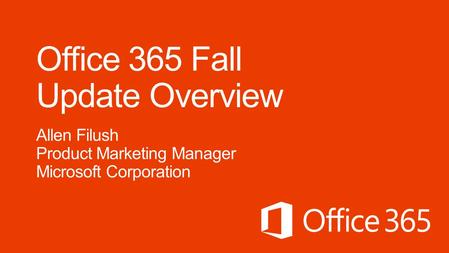 Office 365 Fall Update Overview

Allen Filush
Product Marketing Manager
Microsoft Corporation

Office 365